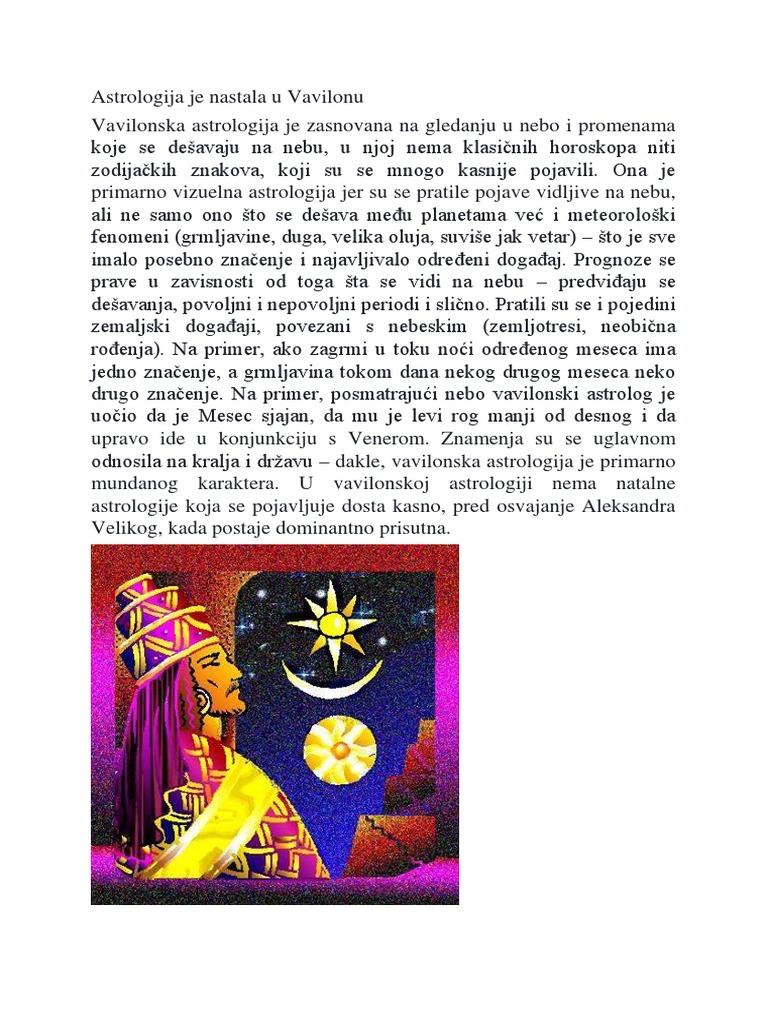 Astrologija je nastala u Vavilonu

Vavilonska astrologija je zasnovana na gledanju u nebo i promenama koje se dešavaju na nebu, u njoj nema klasičnih horoskopa niti zodijačkih znakova, koji su se mnogo kasnije pojavili. Ona je primarno vizuelna astrologija jer su se pratile pojave vidljive na nebu, ali ne samo ono što se dešava među planetama već i meteorološki fenomeni (grmljavine, duga, velika oluja, suviše jak vetar) – što je sve imalo posebno značenje i najavljivalo određeni događaj. Prognoze se prave u zavisnosti od toga šta se vidi na nebu – predviđaju se dešavanja, povoljni i nepovoljni periodi i slično. Pratili su se i pojedini zemaljski događaji, povezani s nebeskim (zemljotresi, neobična rođenja). Na primer, ako zagrmi u toku noći određenog meseca ima jedno značenje, a grmljavina tokom dana nekog drugog meseca neko drugo značenje. Na primer, posmatrajući nebo vavilonski astrolog je uočio da je Mesec sjajan, da mu je levi rog manji od desnog i da upravo ide u konjunkciju s Venerom. Znamenja su se uglavnom odnosila na kralja i državu – dakle, vavilonska astrologija je primarno mundanog karaktera. U vavilonskoj astrologiji nema natalne astrologije koja se pojavljuje dosta kasno, pred osvajanje Aleksandra Velikog, kada postaje dominantno prisutna.